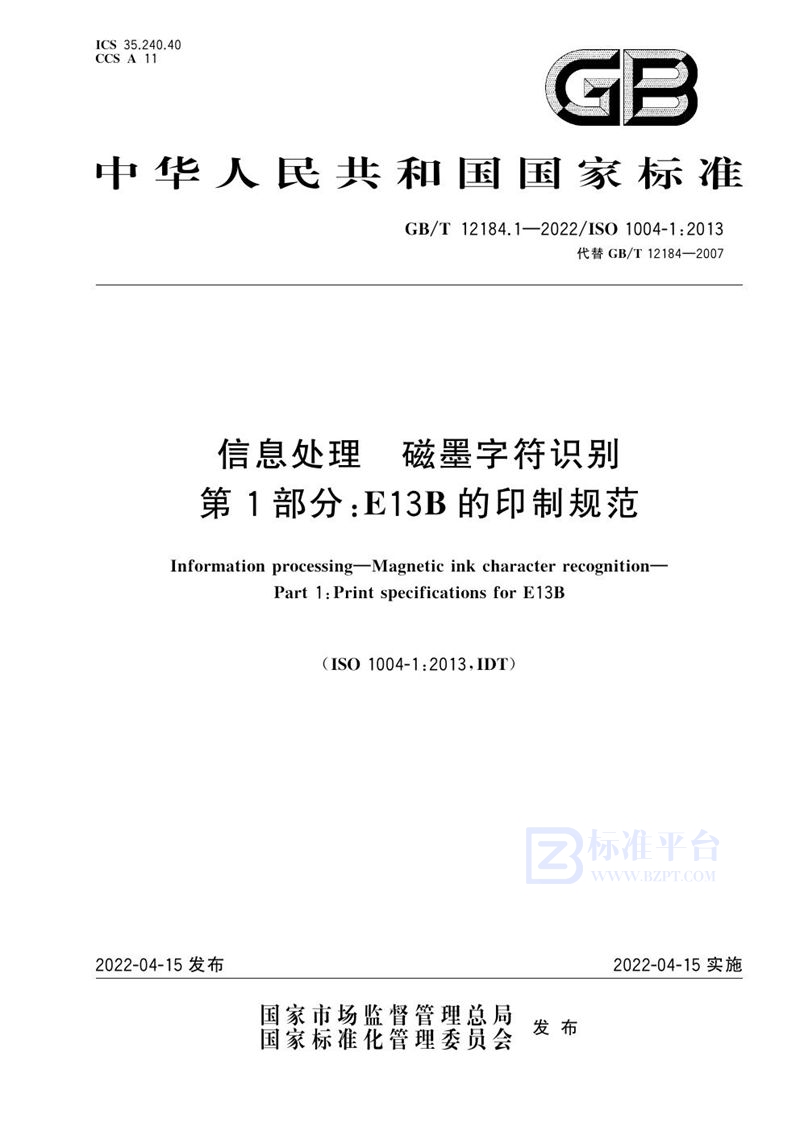 ICS 35.240.40
CCS A 11

GB

中华人民共和国国家标准

GB/T 12184.1—2022/ISO 1004-1:2013
代替 GB/T 12184—2007

信息处理　磁墨字符识别
第1部分:E13B的印制规范

Information processing—Magnetic ink character recognition—
Part 1:Print specifications for E13B

(ISO 1004-1:2013,IDT)

标准平台
WWW.BZPT.COM

2022-04-15 发布　　2022-04-15 实施

国家市场监督管理总局
国家标准化管理委员会　发布